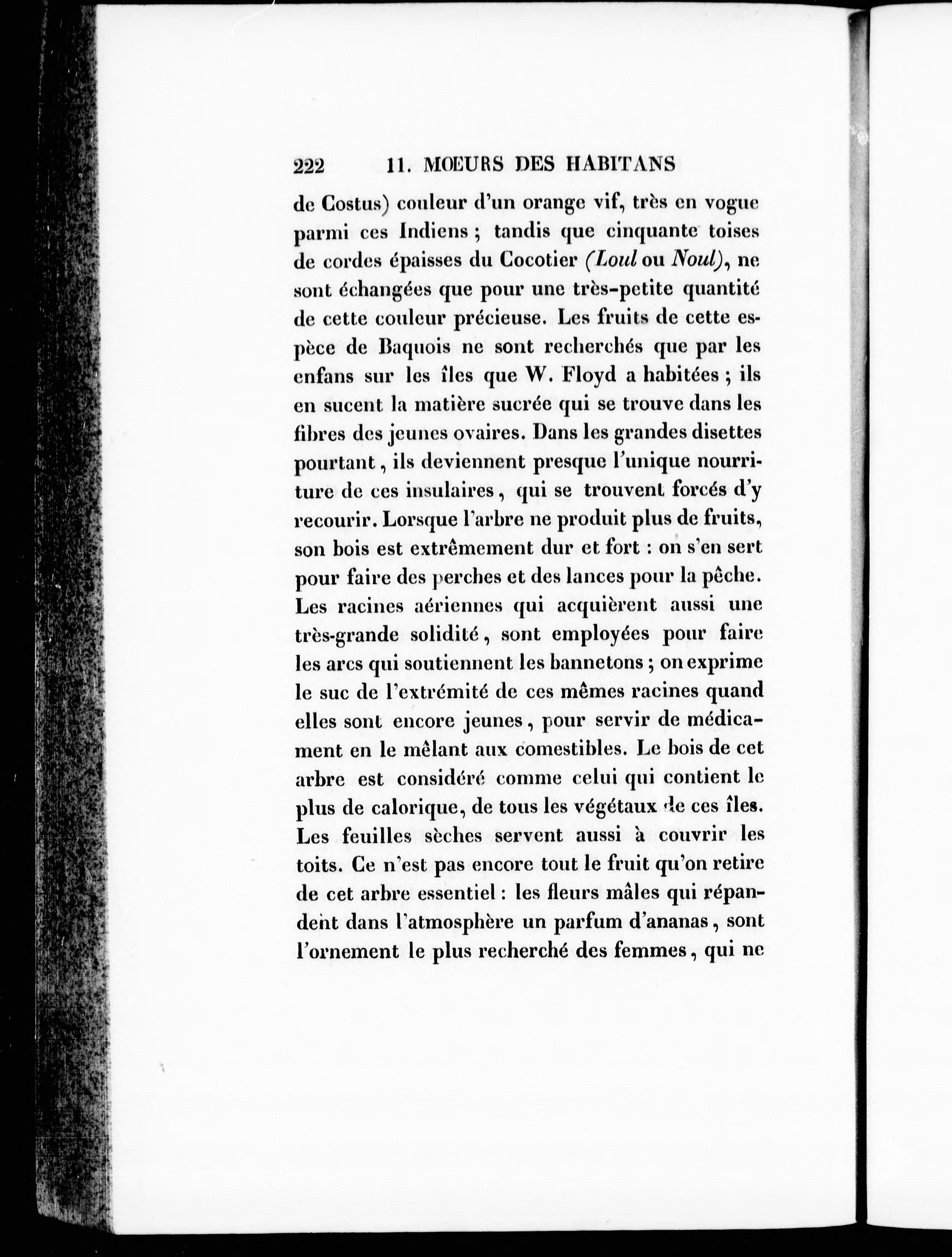 222 11. MOEURS DES HABITANS

de Costus) couleur d'un orange vif, très en vogue parmi ces Indiens ; tandis que cinquante toises de cordes épaisses du Cocotier (Loul ou Noul), ne sont échangées que pour une très-petite quantité de cette couleur précieuse. Les fruits de cette espèce de Baquois ne sont recherchés que par les enfans sur les îles que W. Floyd a habitées ; ils en sucent la matière sucrée qui se trouve dans les fibres des jeunes ovaires. Dans les grandes disettes pourtant, ils deviennent presque l'unique nourriture de ces insulaires, qui se trouvent forcés d'y recourir. Lorsque l'arbre ne produit plus de fruits, son bois est extrêmement dur et fort : on s'en sert pour faire des perches et des lances pour la pêche. Les racines aériennes qui acquièrent aussi une très-grande solidité, sont employées pour faire les arcs qui soutiennent les bannetons ; on exprime le suc de l'extrémité de ces mêmes racines quand elles sont encore jeunes, pour servir de médicament en le mêlant aux comestibles. Le bois de cet arbre est considéré comme celui qui contient le plus de calorique, de tous les végétaux de ces îles. Les feuilles sèches servent aussi à couvrir les toits. Ce n'est pas encore tout le fruit qu'on retire de cet arbre essentiel : les fleurs mâles qui répandent dans l'atmosphère un parfum d'ananas, sont l'ornement le plus recherché des femmes, qui ne